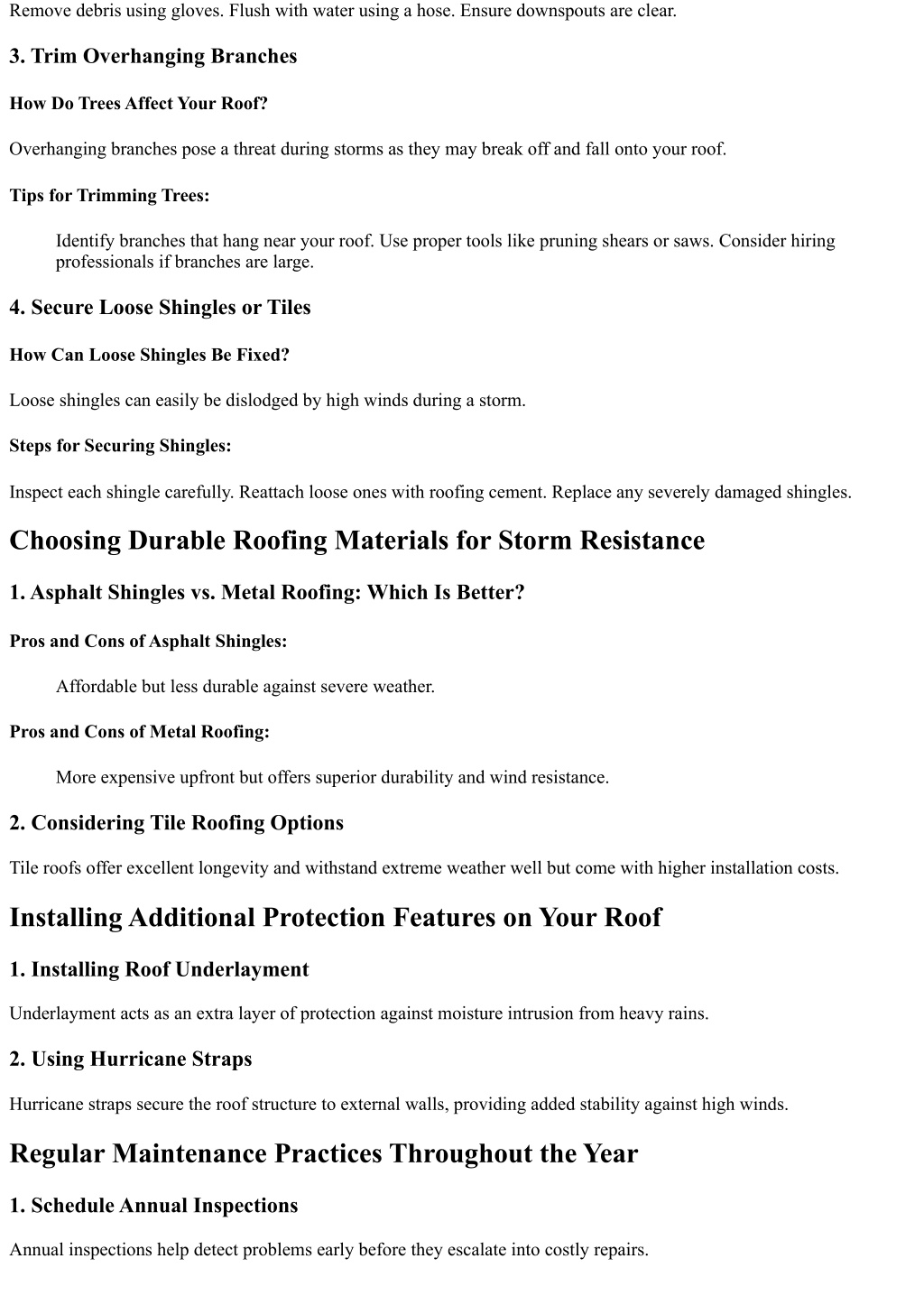 Remove debris using gloves. Flush with water using a hose. Ensure downspouts are clear.

3. Trim Overhanging Branches

How Do Trees Affect Your Roof?

Overhanging branches pose a threat during storms as they may break off and fall onto your roof.

Tips for Trimming Trees:

Identify branches that hang near your roof. Use proper tools like pruning shears or saws. Consider hiring professionals if branches are large.

4. Secure Loose Shingles or Tiles

How Can Loose Shingles Be Fixed?

Loose shingles can easily be dislodged by high winds during a storm.

Steps for Securing Shingles:

Inspect each shingle carefully. Reattach loose ones with roofing cement. Replace any severely damaged shingles.

Choosing Durable Roofing Materials for Storm Resistance

1. Asphalt Shingles vs. Metal Roofing: Which Is Better?

Pros and Cons of Asphalt Shingles:

Affordable but less durable against severe weather.

Pros and Cons of Metal Roofing:

More expensive upfront but offers superior durability and wind resistance.

2. Considering Tile Roofing Options

Tile roofs offer excellent longevity and withstand extreme weather well but come with higher installation costs.

Installing Additional Protection Features on Your Roof

1. Installing Roof Underlayment

Underlayment acts as an extra layer of protection against moisture intrusion from heavy rains.

2. Using Hurricane Straps

Hurricane straps secure the roof structure to external walls, providing added stability against high winds.

Regular Maintenance Practices Throughout the Year

1. Schedule Annual Inspections

Annual inspections help detect problems early before they escalate into costly repairs.